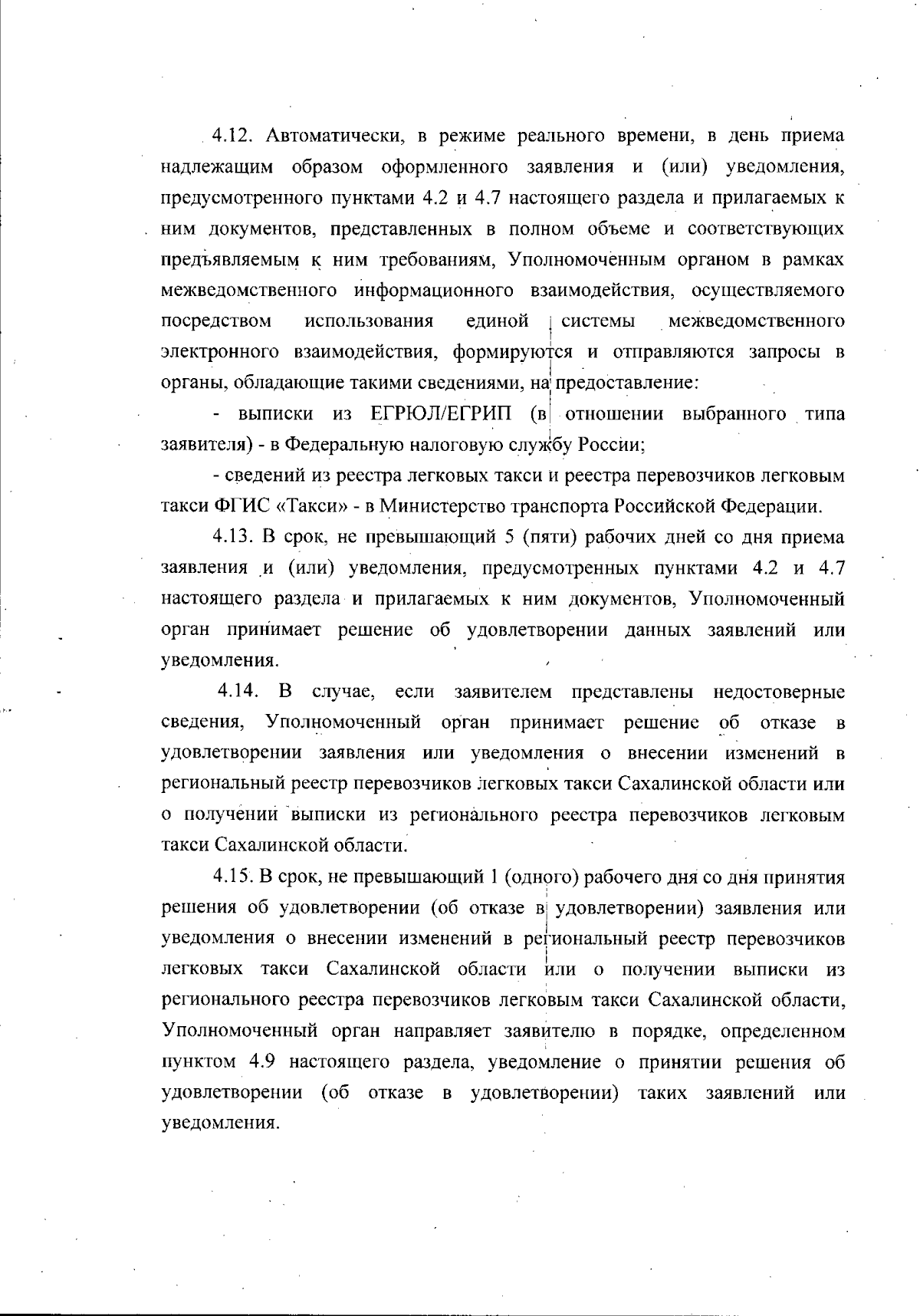 4.12. Автоматически, в режиме реального времени, в день приема надлежащим образом оформленного заявления и (или) уведомления, предусмотренного пунктами 4.2 и 4.7 настоящего раздела и прилагаемых к ним документов, представленных в полном объеме и соответствующих предъявляемым к ним требованиям, Уполномоченным органом в рамках межведомственного информационного взаимодействия, осуществляемого посредством использования единой системы межведомственного электронного взаимодействия, формируются и отправляются запросы в органы, обладающие такими сведениями, на предоставление:

- выписки из ЕГРЮЛ/ЕГРИП (в отношении выбранного типа заявителя) - в Федеральную налоговую службу России;

- сведений из реестра легковых такси и реестра перевозчиков легковым такси ФГИС «Такси» - в Министерство транспорта Российской Федерации.

4.13. В срок, не превышающий 5 (пяти) рабочих дней со дня приема заявления и (или) уведомления, предусмотренных пунктами 4.2 и 4.7 настоящего раздела и прилагаемых к ним документов, Уполномоченный орган принимает решение об удовлетворении данных заявлений или уведомления.

4.14. В случае, если заявителем представлены недостоверные сведения, Уполномоченный орган принимает решение об отказе в удовлетворении заявления или уведомления о внесении изменений в региональный реестр перевозчиков легковых такси Сахалинской области или о получении выписки из регионального реестра перевозчиков легковым такси Сахалинской области.

4.15. В срок, не превышающий 1 (одного) рабочего дня со дня принятия решения об удовлетворении (об отказе в удовлетворении) заявления или уведомления о внесении изменений в региональный реестр перевозчиков легковых такси Сахалинской области или о получении выписки из регионального реестра перевозчиков легковым такси Сахалинской области, Уполномоченный орган направляет заявителю в порядке, определенном пунктом 4.9 настоящего раздела, уведомление о принятии решения об удовлетворении (об отказе в удовлетворении) таких заявлений или уведомления.